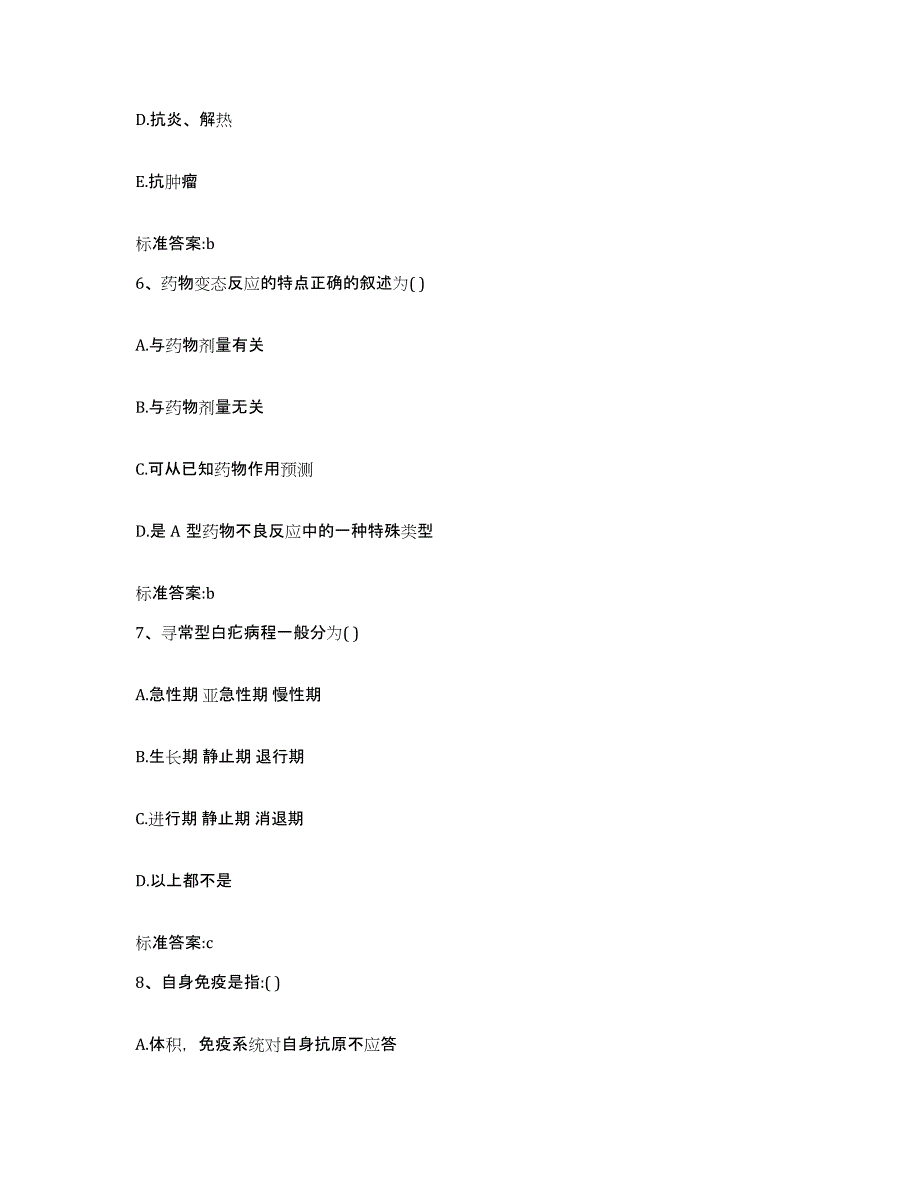 D.抗炎、解热

E.抗肿瘤

标准答案:b

6、药物变态反应的特点正确的叙述为( )

A.与药物剂量有关

B.与药物剂量无关

C.可从已知药物作用预测

D.是 A 型药物不良反应中的一种特殊类型

标准答案:b

7、寻常型白疕病程一般分为( )

A.急性期 亚急性期 慢性期

B.生长期 静止期 退行期

C.进行期 静止期 消退期

D.以上都不是

标准答案:c

8、自身免疫是指:( )

A.体积，免疫系统对自身抗原不应答